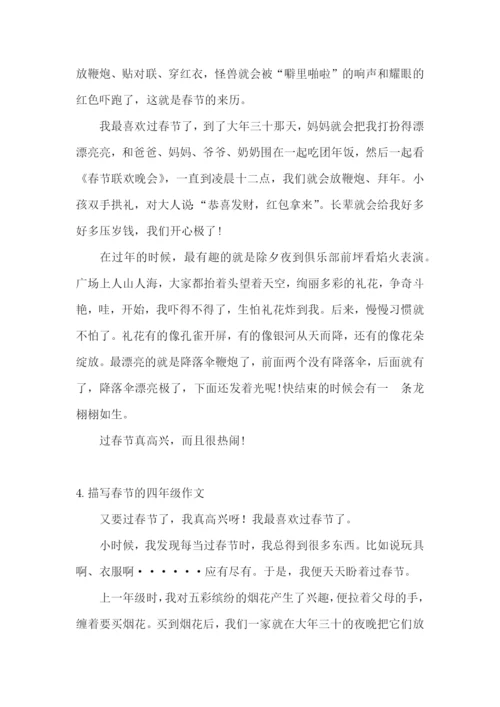 放鞭炮、贴对联、穿红衣，怪兽就会被“噼里啪啦”的响声和耀眼的红色吓跑了，这就是春节的来历。

我最喜欢过春节了，到了大年三十那天，妈妈就会把我打扮得漂漂亮亮，和爸爸、妈妈、爷爷、奶奶围在一起吃团年饭，然后一起看《春节联欢晚会》，一直到凌晨十二点，我们就会放鞭炮、拜年。小孩双手拱礼，对大人说“恭喜发财，红包拿来”。长辈就会给我好多好多压岁钱，我们开心极了！

在过年的时候，最有趣的就是除夕夜到俱乐部前坪看焰火表演。广场上人山人海，大家都抬着头望着天空，绚丽多彩的礼花，争奇斗艳，哇，开始，我吓得不得了，生怕礼花炸到我。后来，慢慢习惯就不怕了。礼花有的像孔雀开屏，有的像银河从天而降，还有的像花朵绽放。最漂亮的就是降落伞鞭炮了，前面两个没有降落伞，后面就有了，降落伞漂亮极了，下面还发着光呢！快结束的时候会有一 条龙栩栩如生。

过春节真高兴，而且很热闹！

4. 描写春节的四年级作文

又要过春节了，我真高兴呀！我最喜欢过春节了。

小时候，我发现每当过春节时，我总得到很多东西。比如说玩具啊、衣服啊······应有尽有。于是，我便天天盼着过春节。

上一年级时，我对五彩缤纷的烟花产生了兴趣，便拉着父母的手，缠着要买烟花。买到烟花后，我们一家就在大年三十的夜晚把它们放